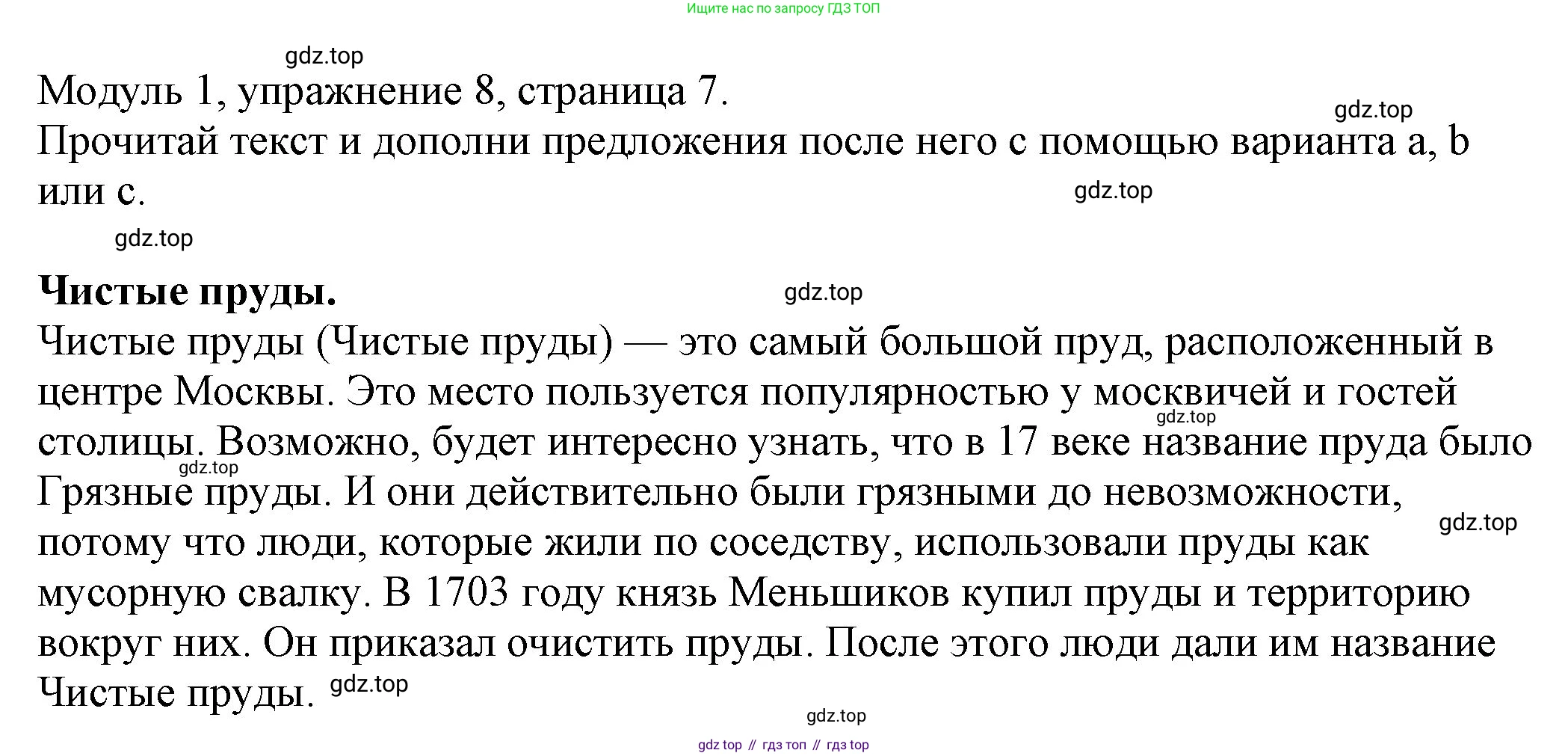 Ищите нас по запросу ГДЗ ТОП

gdz.top

Модуль 1, упражнение 8, страница 7.

gdz.top

Прочитай текст и дополни предложения после него с помощью варианта a, b или c.

gdz.top

gdz.top

**Чистые пруды.**

gdz.top

Чистые пруды (Чистые пруды) — это самый большой пруд, расположенный в центре Москвы. Это место пользуется популярностью у москвичей и гостей столицы. Возможно, будет интересно узнать, что в 17 веке название пруда было Грязные пруды. И они действительно были грязными до невозможности, потому что люди, которые жили по соседству, использовали пруды как мусорную свалку. В 1703 году князь Меньшиков купил пруды и территорию вокруг них. Он приказал очистить пруды. После этого люди дали им название Чистые пруды.

gdz.top

gdz.top

gdz.top

gdz.top

gdz.top

gdz top // гдз топ // гдз top